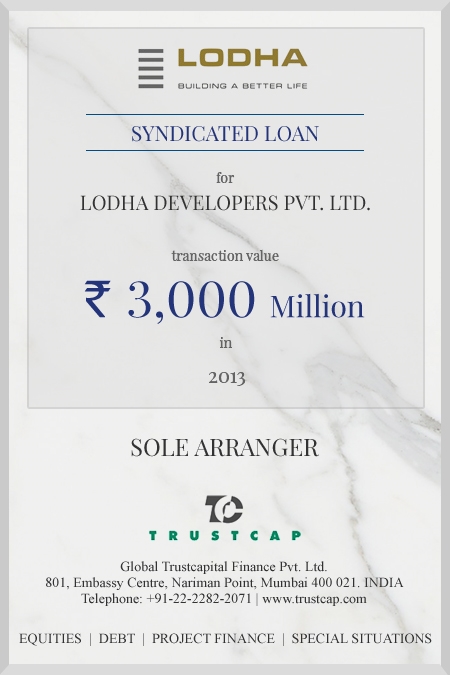 LODHA
BUILDING A BETTER LIFE

SYNDICATED LOAN

for

LODHA DEVELOPERS PVT. LTD.

transaction value

₹ 3,000 Million

in

2013

SOLE ARRANGER

TC

TRUSTCAP

Global Trustcapital Finance Pvt. Ltd.
801, Embassy Centre, Nariman Point, Mumbai 400 021. INDIA
Telephone: +91-22-2282-2071 | www.trustcap.com

EQUITIES | DEBT | PROJECT FINANCE | SPECIAL SITUATIONS